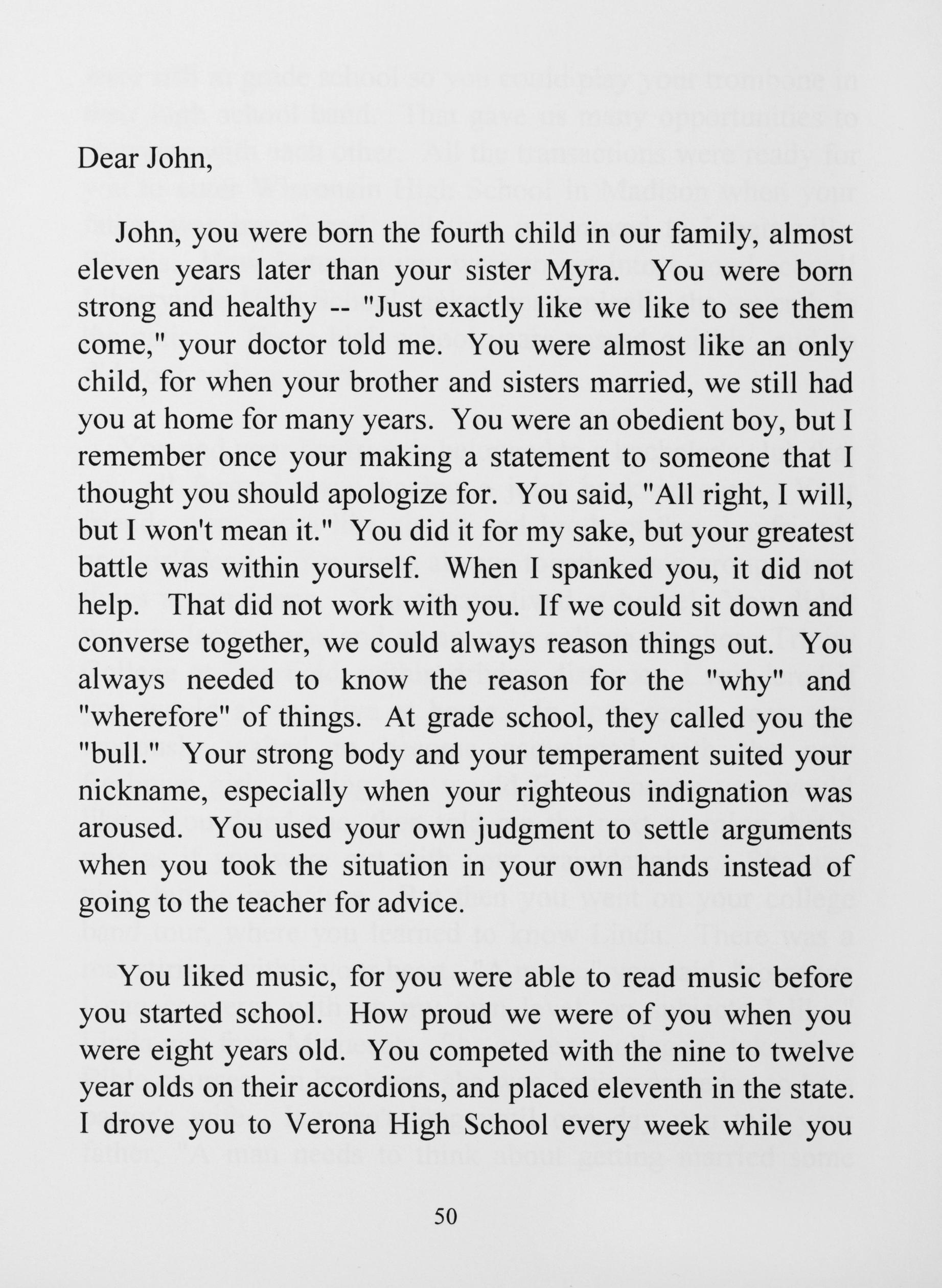 Dear John,

John, you were born the fourth child in our family, almost eleven years later than your sister Myra. You were born strong and healthy -- "Just exactly like we like to see them come," your doctor told me. You were almost like an only child, for when your brother and sisters married, we still had you at home for many years. You were an obedient boy, but I remember once your making a statement to someone that I thought you should apologize for. You said, "All right, I will, but I won't mean it." You did it for my sake, but your greatest battle was within yourself. When I spanked you, it did not help. That did not work with you. If we could sit down and converse together, we could always reason things out. You always needed to know the reason for the "why" and "wherefore" of things. At grade school, they called you the "bull." Your strong body and your temperament suited your nickname, especially when your righteous indignation was aroused. You used your own judgment to settle arguments when you took the situation in your own hands instead of going to the teacher for advice.

You liked music, for you were able to read music before you started school. How proud we were of you when you were eight years old. You competed with the nine to twelve year olds on their accordions, and placed eleventh in the state. I drove you to Verona High School every week while you

50